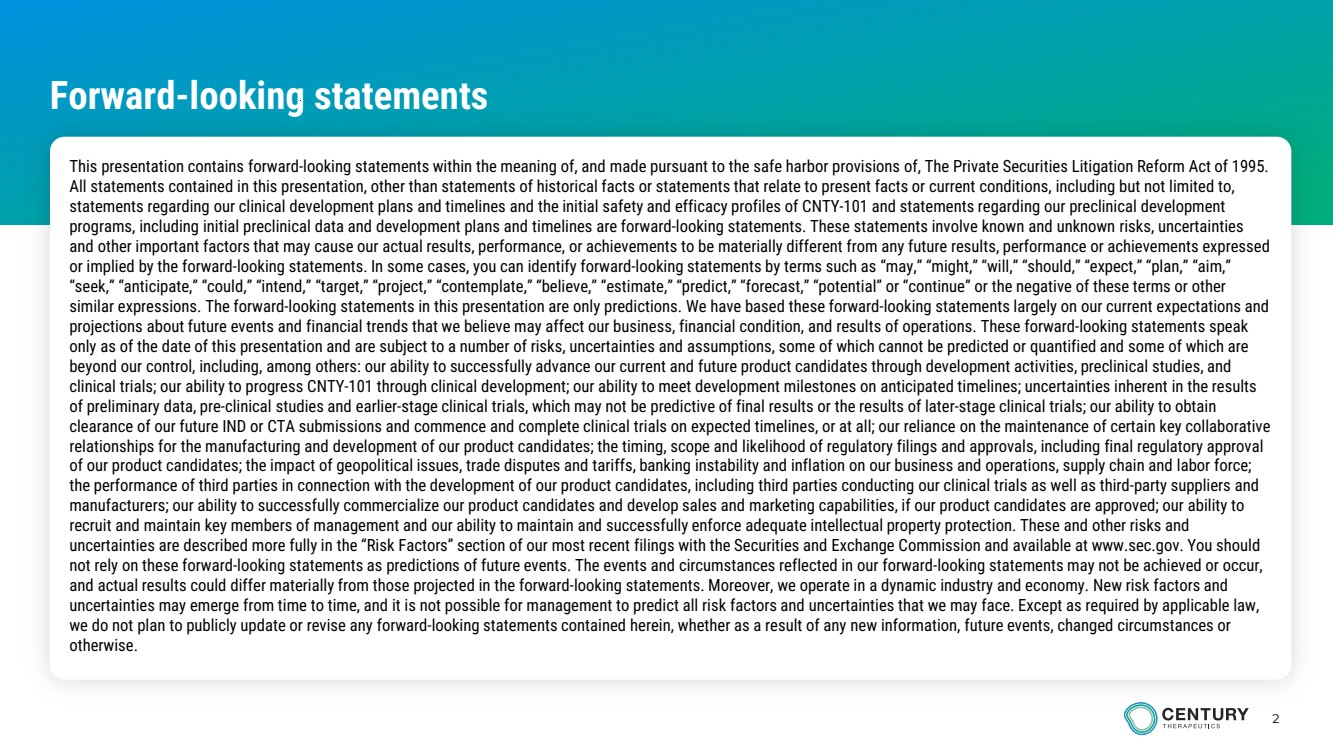 Forward-looking statements

This presentation contains forward-looking statements within the meaning of, and made pursuant to the safe harbor provisions of, The Private Securities Litigation Reform Act of 1995. All statements contained in this presentation, other than statements of historical facts or statements that relate to present facts or current conditions, including but not limited to, statements regarding our clinical development plans and timelines and the initial safety and efficacy profiles of CNTY-101 and statements regarding our preclinical development programs, including initial preclinical data and development plans and timelines are forward-looking statements. These statements involve known and unknown risks, uncertainties and other important factors that may cause our actual results, performance, or achievements to be materially different from any future results, performance or achievements expressed or implied by the forward-looking statements. In some cases, you can identify forward-looking statements by terms such as "may," "might," "will," "should," "expect," "plan," "aim," "seek," "anticipate," "could," "intend," "target," "project," "contemplate," "believe," "estimate," "predict," "forecast," "potential" or "continue" or the negative of these terms or other similar expressions. The forward-looking statements in this presentation are only predictions. We have based these forward-looking statements largely on our current expectations and projections about future events and financial trends that we believe may affect our business, financial condition, and results of operations. These forward-looking statements speak only as of the date of this presentation and are subject to a number of risks, uncertainties and assumptions, some of which cannot be predicted or quantified and some of which are beyond our control, including, among others: our ability to successfully advance our current and future product candidates through development activities, preclinical studies, and clinical trials; our ability to progress CNTY-101 through clinical development; our ability to meet development milestones on anticipated timelines; uncertainties inherent in the results of preliminary data, pre-clinical studies and earlier-stage clinical trials, which may not be predictive of final results or the results of later-stage clinical trials; our ability to obtain clearance of our future IND or CTA submissions and commence and complete clinical trials on expected timelines, or at all; our reliance on the maintenance of certain key collaborative relationships for the manufacturing and development of our product candidates; the timing, scope and likelihood of regulatory filings and approvals, including final regulatory approval of our product candidates; the impact of geopolitical issues, trade disputes and tariffs, banking instability and inflation on our business and operations, supply chain and labor force; the performance of third parties in connection with the development of our product candidates, including third parties conducting our clinical trials as well as third-party suppliers and manufacturers; our ability to successfully commercialize our product candidates and develop sales and marketing capabilities, if our product candidates are approved; our ability to recruit and maintain key members of management and our ability to maintain and successfully enforce adequate intellectual property protection. These and other risks and uncertainties are described more fully in the "Risk Factors" section of our most recent filings with the Securities and Exchange Commission and available at www.sec.gov. You should not rely on these forward-looking statements as predictions of future events. The events and circumstances reflected in our forward-looking statements may not be achieved or occur, and actual results could differ materially from those projected in the forward-looking statements. Moreover, we operate in a dynamic industry and economy. New risk factors and uncertainties may emerge from time to time, and it is not possible for management to predict all risk factors and uncertainties that we may face. Except as required by applicable law, we do not plan to publicly update or revise any forward-looking statements contained herein, whether as a result of any new information, future events, changed circumstances or otherwise.

CENTURY THERAPEUTICS 2